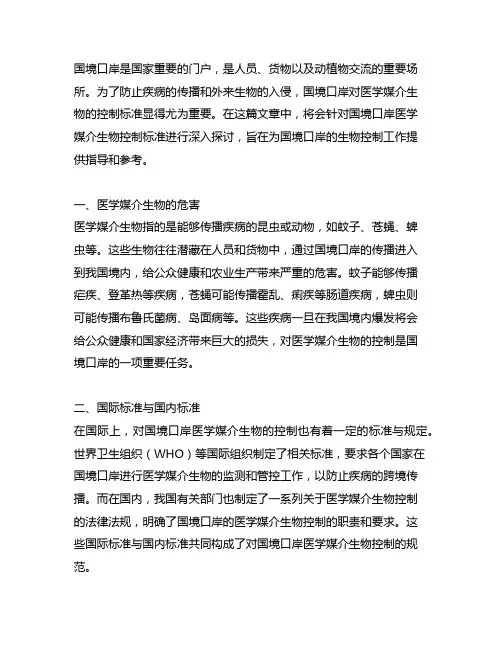 国境口岸是国家重要的门户，是人员、货物以及动植物交流的重要场所。为了防止疾病的传播和外来生物的入侵，国境口岸对医学媒介生物的控制标准显得尤为重要。在这篇文章中，将会针对国境口岸医学媒介生物控制标准进行深入探讨，旨在为国境口岸的生物控制工作提供指导和参考。

一、医学媒介生物的危害
医学媒介生物指的是能够传播疾病的昆虫或动物，如蚊子、苍蝇、蜱虫等。这些生物往往潜藏在人员和货物中，通过国境口岸的传播进入到我国境内，给公众健康和农业生产带来严重的危害。蚊子能够传播疟疾、登革热等疾病，苍蝇可能传播霍乱、痢疾等肠道疾病，蜱虫则可能传播布鲁氏菌病、岛面病等。这些疾病一旦在我国境内爆发将会给公众健康和国家经济带来巨大的损失，对医学媒介生物的控制是国境口岸的一项重要任务。

二、国际标准与国内标准
在国际上，对国境口岸医学媒介生物的控制也有着一定的标准与规定。世界卫生组织（WHO）等国际组织制定了相关标准，要求各个国家在国境口岸进行医学媒介生物的监测和管控工作，以防止疾病的跨境传播。而在国内，我国有关部门也制定了一系列关于医学媒介生物控制的法律法规，明确了国境口岸的医学媒介生物控制的职责和要求。这些国际标准与国内标准共同构成了对国境口岸医学媒介生物控制的规范。